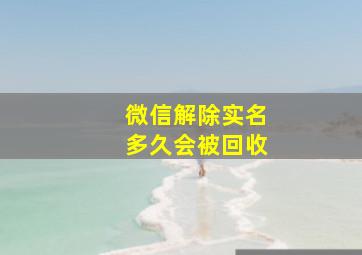 微信解除实名
多久会被回收